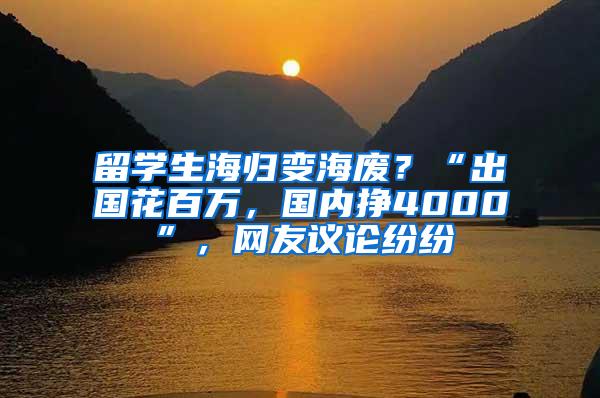 留学生海归变海废？“出国花百万，国内挣4000”，网友议论纷纷